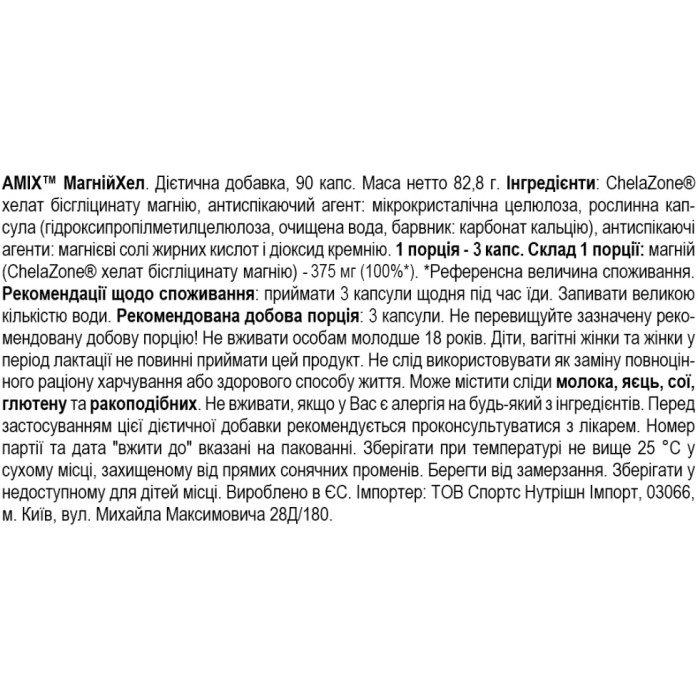 AMIX™ МагнійХел. Дієтична добавка, 90 капс. Маса нетто 82,8 г. Інгредієнти: ChelaZone® хелат бісгліцинату магнію, антиспікаючий агент: мікрокристалічна целюлоза, рослинна капсула (гідроксипропілметилцелюлоза, очищена вода, барвник: карбонат кальцію), антиспікаючі агенти: магнієві солі жирних кислот і діоксид кремнію. 1 порція - 3 капс. Склад 1 порції: магній (ChelaZone® хелат бісгліцинату магнію) - 375 мг (100%*). *Референсна величина споживання. Рекомендації щодо споживання: приймати 3 капсули щодня під час їди. Запивати великою кількістю води. Рекомендована добова порція: 3 капсули. Не перевищуйте зазначену рекомендовану добову порцію! Не вживати особам молодше 18 років. Діти, вагітні жінки та жінки у період лактації не повинні приймати цей продукт. Не слід використовувати як заміну повноцінного раціону харчування або здорового способу життя. Може містити сліди молока, яєць, сої, глютену та ракоподібних. Не вживати, якщо у Вас є алергія на будь-який з інгредієнтів. Перед застосуванням цієї дієтичної добавки рекомендується проконсультуватися з лікарем. Номер партії та дата "вжити до" вказані на пакованні. Зберігати при температурі не вище 25 °C у сухому місці, захищеному від прямих сонячних променів. Берегти від замерзання. Зберігати у недоступному для дітей місці. Вироблено в ЄС. Імпортер: ТОВ Спортс Нутрішн Імпорт, 03066, м. Київ, вул. Михайла Максимовича 28Д/180.